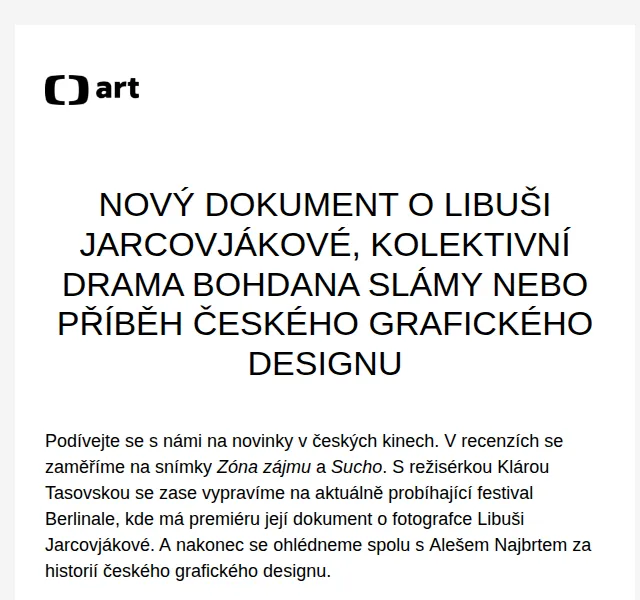 art

NOVÝ DOKUMENT O LIBUŠI JARCOVJÁKOVÉ, KOLEKTIVNÍ DRAMA BOHDANA SLÁMY NEBO PŘÍBĚH ČESKÉHO GRAFICKÉHO DESIGNU

Podívejte se s námi na novinky v českých kinech. V recenzích se zaměříme na snímky Zóna zájmu a Sucho. S režisérkou Klárou Tasovskou se zase vypravíme na aktuálně probíhající festival Berlinale, kde má premiéru její dokument o fotografce Libuši Jarcovjákové. A nakonec se ohlédneme spolu s Alešem Najbrtem za historií českého grafického designu.